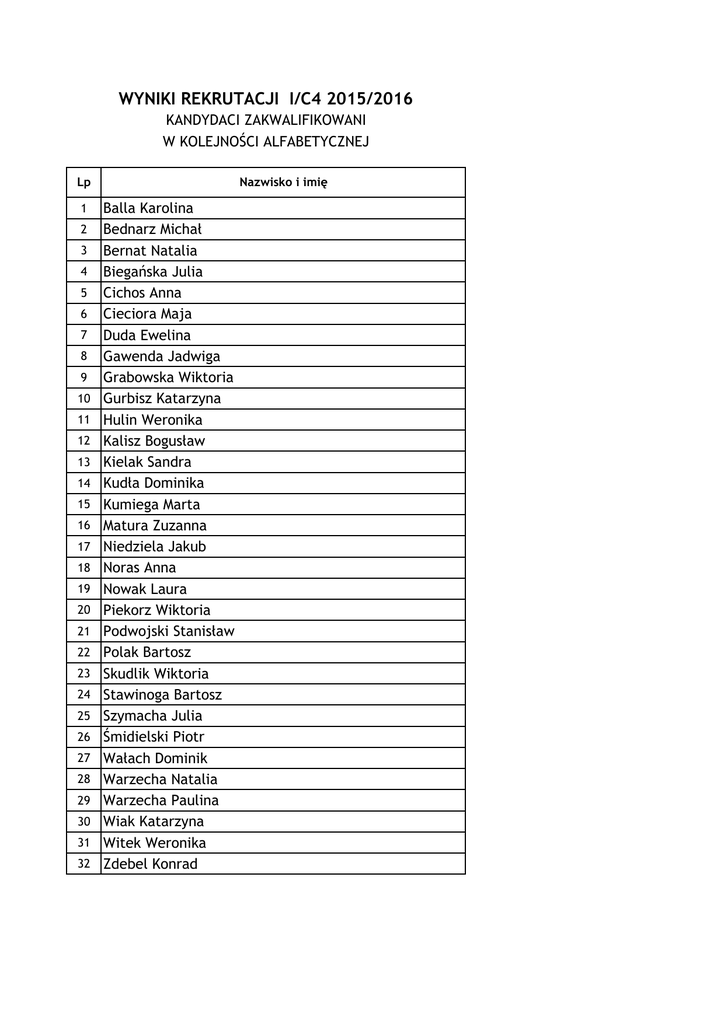 WYNIKI REKRUTACJI I/C4 2015/2016
KANDYDACI ZAKWALIFIKOWANI
W KOLEJNOŚCI ALFABETYCZNEJ

| Lp | Nazwisko i imię |
|---|---|
| 1 | Balla Karolina |
| 2 | Bednarz Michał |
| 3 | Bernat Natalia |
| 4 | Biegańska Julia |
| 5 | Cichos Anna |
| 6 | Cieciora Maja |
| 7 | Duda Ewelina |
| 8 | Gawenda Jadwiga |
| 9 | Grabowska Wiktoria |
| 10 | Gurbisz Katarzyna |
| 11 | Hulin Weronika |
| 12 | Kalisz Bogusław |
| 13 | Kielak Sandra |
| 14 | Kudła Dominika |
| 15 | Kumiega Marta |
| 16 | Matura Zuzanna |
| 17 | Niedziela Jakub |
| 18 | Noras Anna |
| 19 | Nowak Laura |
| 20 | Piekorz Wiktoria |
| 21 | Podwojski Stanisław |
| 22 | Polak Bartosz |
| 23 | Skudlik Wiktoria |
| 24 | Stawinoga Bartosz |
| 25 | Szymacha Julia |
| 26 | Śmidielski Piotr |
| 27 | Wałach Dominik |
| 28 | Warzecha Natalia |
| 29 | Warzecha Paulina |
| 30 | Wiak Katarzyna |
| 31 | Witek Weronika |
| 32 | Zdebel Konrad |